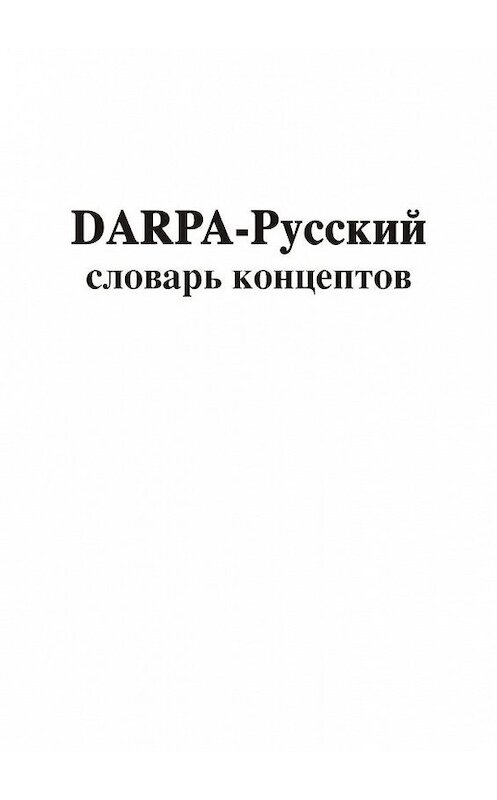 DARPA-Русский
словарь концептов